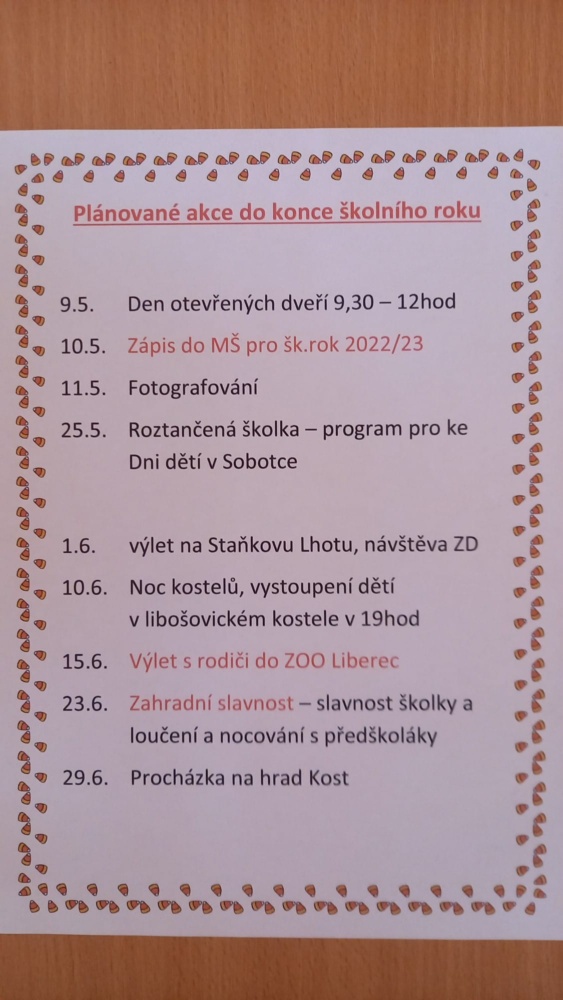 Plánované akce do konce školního roku

9.5. Den otevřených dveří 9,30 – 12hod

10.5. Zápis do MŠ pro šk.rok 2022/23

11.5. Fotografování

25.5. Roztančená školka – program pro ke Dni dětí v Sobotce

1.6. výlet na Staňkovu Lhotu, návštěva ZD

10.6. Noc kostelů, vystoupení dětí v libošovickém kostele v 19hod

15.6. Výlet s rodiči do ZOO Liberec

23.6. Zahradní slavnost – slavnost školky a loučení a nocování s předškoláky

29.6. Procházka na hrad Kost